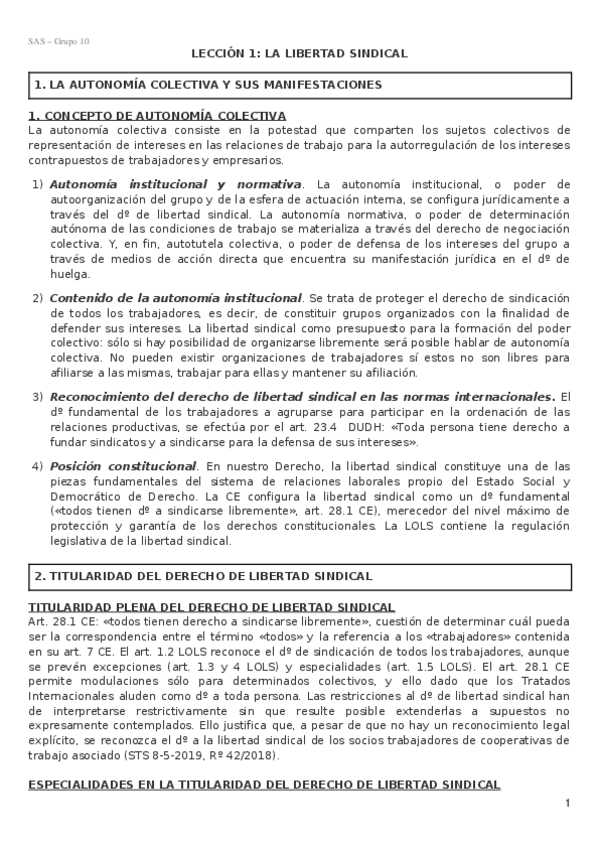 SAS – Grupo 10

LECCIÓN 1: LA LIBERTAD SINDICAL

1. LA AUTONOMÍA COLECTIVA Y SUS MANIFESTACIONES

1. CONCEPTO DE AUTONOMÍA COLECTIVA
La autonomía colectiva consiste en la potestad que comparten los sujetos colectivos de representación de intereses en las relaciones de trabajo para la autorregulación de los intereses contrapuestos de trabajadores y empresarios.

1) Autonomía institucional y normativa. La autonomía institucional, o poder de autoorganización del grupo y de la esfera de actuación interna, se configura jurídicamente a través del dº de libertad sindical. La autonomía normativa, o poder de determinación autónoma de las condiciones de trabajo se materializa a través del derecho de negociación colectiva. Y, en fin, autotutela colectiva, o poder de defensa de los intereses del grupo a través de medios de acción directa que encuentra su manifestación jurídica en el dº de huelga.

2) Contenido de la autonomía institucional. Se trata de proteger el derecho de sindicación de todos los trabajadores, es decir, de constituir grupos organizados con la finalidad de defender sus intereses. La libertad sindical como presupuesto para la formación del poder colectivo: sólo si hay posibilidad de organizarse libremente será posible hablar de autonomía colectiva. No pueden existir organizaciones de trabajadores sí estos no son libres para afiliarse a las mismas, trabajar para ellas y mantener su afiliación.

3) Reconocimiento del derecho de libertad sindical en las normas internacionales. El dº fundamental de los trabajadores a agruparse para participar en la ordenación de las relaciones productivas, se efectúa por el art. 23.4 DUDH: «Toda persona tiene derecho a fundar sindicatos y a sindicarse para la defensa de sus intereses».

4) Posición constitucional. En nuestro Derecho, la libertad sindical constituye una de las piezas fundamentales del sistema de relaciones laborales propio del Estado Social y Democrático de Derecho. La CE configura la libertad sindical como un dº fundamental («todos tienen dº a sindicarse libremente», art. 28.1 CE), merecedor del nivel máximo de protección y garantía de los derechos constitucionales. La LOLS contiene la regulación legislativa de la libertad sindical.

2. TITULARIDAD DEL DERECHO DE LIBERTAD SINDICAL

TITULARIDAD PLENA DEL DERECHO DE LIBERTAD SINDICAL
Art. 28.1 CE: «todos tienen derecho a sindicarse libremente», cuestión de determinar cuál pueda ser la correspondencia entre el término «todos» y la referencia a los «trabajadores» contenida en su art. 7 CE. El art. 1.2 LOLS reconoce el dº de sindicación de todos los trabajadores, aunque se prevén excepciones (art. 1.3 y 4 LOLS) y especialidades (art. 1.5 LOLS). El art. 28.1 CE permite modulaciones sólo para determinados colectivos, y ello dado que los Tratados Internacionales aluden como dº a toda persona. Las restricciones al dº de libertad sindical han de interpretarse restrictivamente sin que resulte posible extenderlas a supuestos no expresamente contemplados. Ello justifica que, a pesar de que no hay un reconocimiento legal explícito, se reconozca el dº a la libertad sindical de los socios trabajadores de cooperativas de trabajo asociado (STS 8-5-2019, Rº 42/2018).

ESPECIALIDADES EN LA TITULARIDAD DEL DERECHO DE LIBERTAD SINDICAL

1